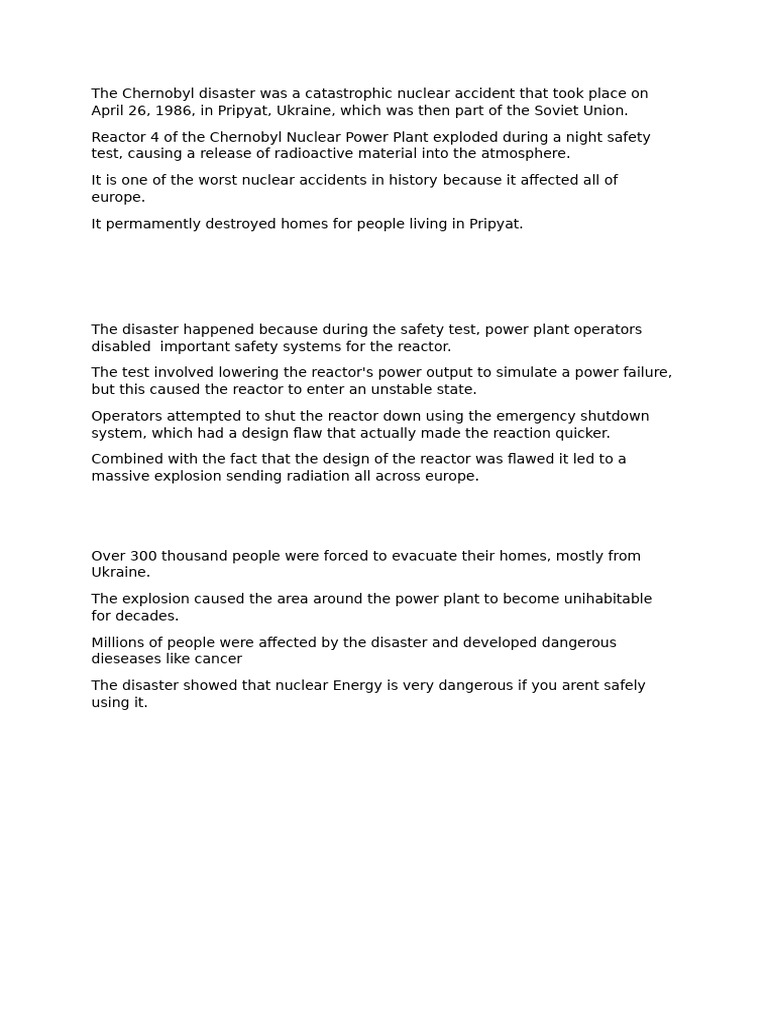 The Chernobyl disaster was a catastrophic nuclear accident that took place on April 26, 1986, in Pripyat, Ukraine, which was then part of the Soviet Union.

Reactor 4 of the Chernobyl Nuclear Power Plant exploded during a night safety test, causing a release of radioactive material into the atmosphere.

It is one of the worst nuclear accidents in history because it affected all of europe.

It permamently destroyed homes for people living in Pripyat.

The disaster happened because during the safety test, power plant operators disabled important safety systems for the reactor.

The test involved lowering the reactor's power output to simulate a power failure, but this caused the reactor to enter an unstable state.

Operators attempted to shut the reactor down using the emergency shutdown system, which had a design flaw that actually made the reaction quicker.

Combined with the fact that the design of the reactor was flawed it led to a massive explosion sending radiation all across europe.

Over 300 thousand people were forced to evacuate their homes, mostly from Ukraine.

The explosion caused the area around the power plant to become unihabitable for decades.

Millions of people were affected by the disaster and developed dangerous dieseases like cancer

The disaster showed that nuclear Energy is very dangerous if you arent safely using it.